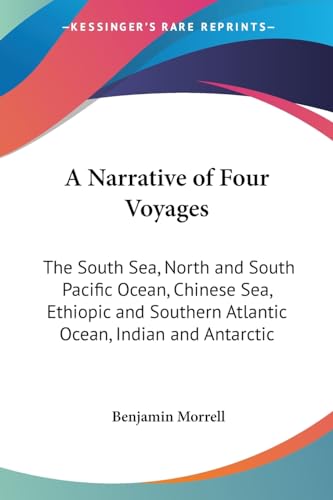 —KESSINGER'S RARE REPRINTS—

A Narrative of Four Voyages

The South Sea, North and South Pacific Ocean, Chinese Sea, Ethiopic and Southern Atlantic Ocean, Indian and Antarctic

Benjamin Morrell